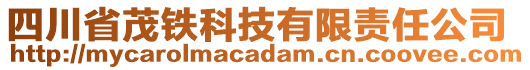 四川省茂铁科技有限责任公司
http://mycarolmacadam.cn.coovee.com